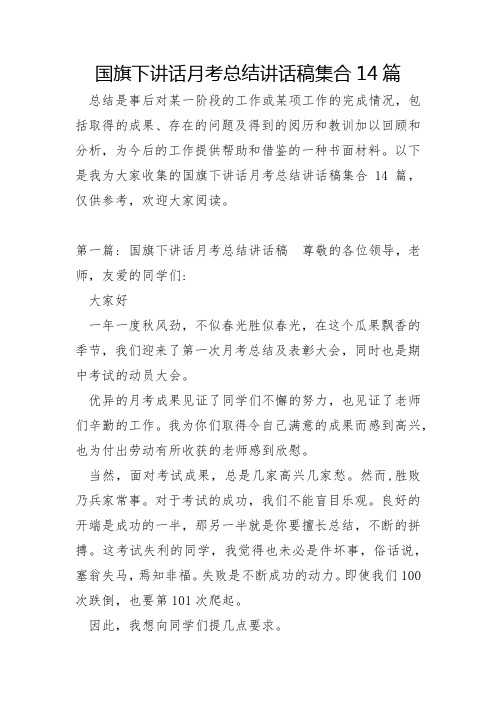 国旗下讲话月考总结讲话稿集合 14 篇

总结是事后对某一阶段的工作或某项工作的完成情况，包括取得的成果、存在的问题及得到的阅历和教训加以回顾和分析，为今后的工作提供帮助和借鉴的一种书面材料。以下是我为大家收集的国旗下讲话月考总结讲话稿集合 14 篇，仅供参考，欢迎大家阅读。

第一篇：国旗下讲话月考总结讲话稿 尊敬的各位领导，老师，友爱的同学们：

大家好

一年一度秋风劲，不似春光胜似春光，在这个瓜果飘香的季节，我们迎来了第一次月考总结及表彰大会，同时也是期中考试的动员大会。

优异的月考成果见证了同学们不懈的努力，也见证了老师们辛勤的工作。我为你们取得令自己满意的成果而感到高兴，也为付出劳动有所收获的老师感到欣慰。

当然，面对考试成果，总是几家高兴几家愁。然而，胜败乃兵家常事。对于考试的成功，我们不能盲目乐观。良好的开端是成功的一半，那另一半就是你要擅长总结，不断的拼搏。这考试失利的同学，我觉得也未必是件坏事，俗话说，塞翁失马，焉知非福。失败是不断成功的动力。即使我们 100 次跌倒，也要第 101 次爬起。

因此，我想向同学们提几点要求。